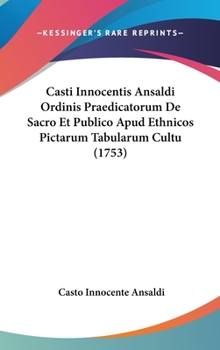 —KESSINGER'S RARE REPRINTS—

Casti Innocentis Ansaldi Ordinis Praedicatorum De Sacro Et Publico Apud Ethnicos Pictarum Tabularum Cultu (1753)

Casto Innocente Ansaldi